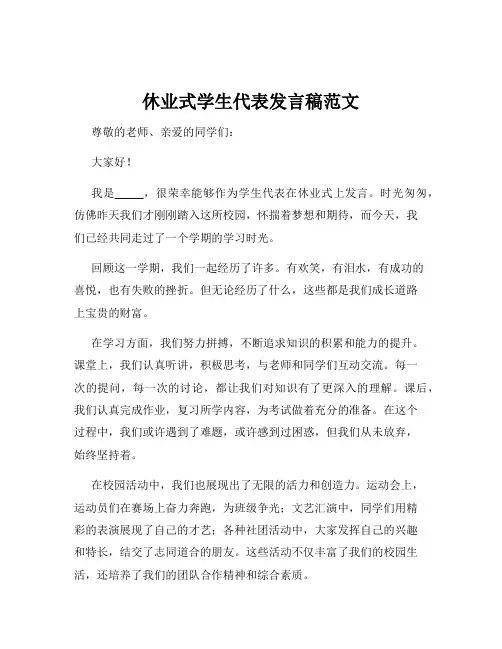 休业式学生代表发言稿范文

尊敬的老师、亲爱的同学们：

大家好！

我是_____，很荣幸能够作为学生代表在休业式上发言。时光匆匆，仿佛昨天我们才刚刚踏入这所校园，怀揣着梦想和期待，而今天，我们已经共同走过了一个学期的学习时光。

回顾这一学期，我们一起经历了许多。有欢笑，有泪水，有成功的喜悦，也有失败的挫折。但无论经历了什么，这些都是我们成长道路上宝贵的财富。

在学习方面，我们努力拼搏，不断追求知识的积累和能力的提升。课堂上，我们认真听讲，积极思考，与老师和同学们互动交流。每一次的提问，每一次的讨论，都让我们对知识有了更深入的理解。课后，我们认真完成作业，复习所学内容，为考试做着充分的准备。在这个过程中，我们或许遇到了难题，或许感到过困惑，但我们从未放弃，始终坚持着。

在校园活动中，我们也展现出了无限的活力和创造力。运动会上，运动员们在赛场上奋力奔跑，为班级争光；文艺汇演中，同学们用精彩的表演展现了自己的才艺；各种社团活动中，大家发挥自己的兴趣和特长，结交了志同道合的朋友。这些活动不仅丰富了我们的校园生活，还培养了我们的团队合作精神和综合素质。